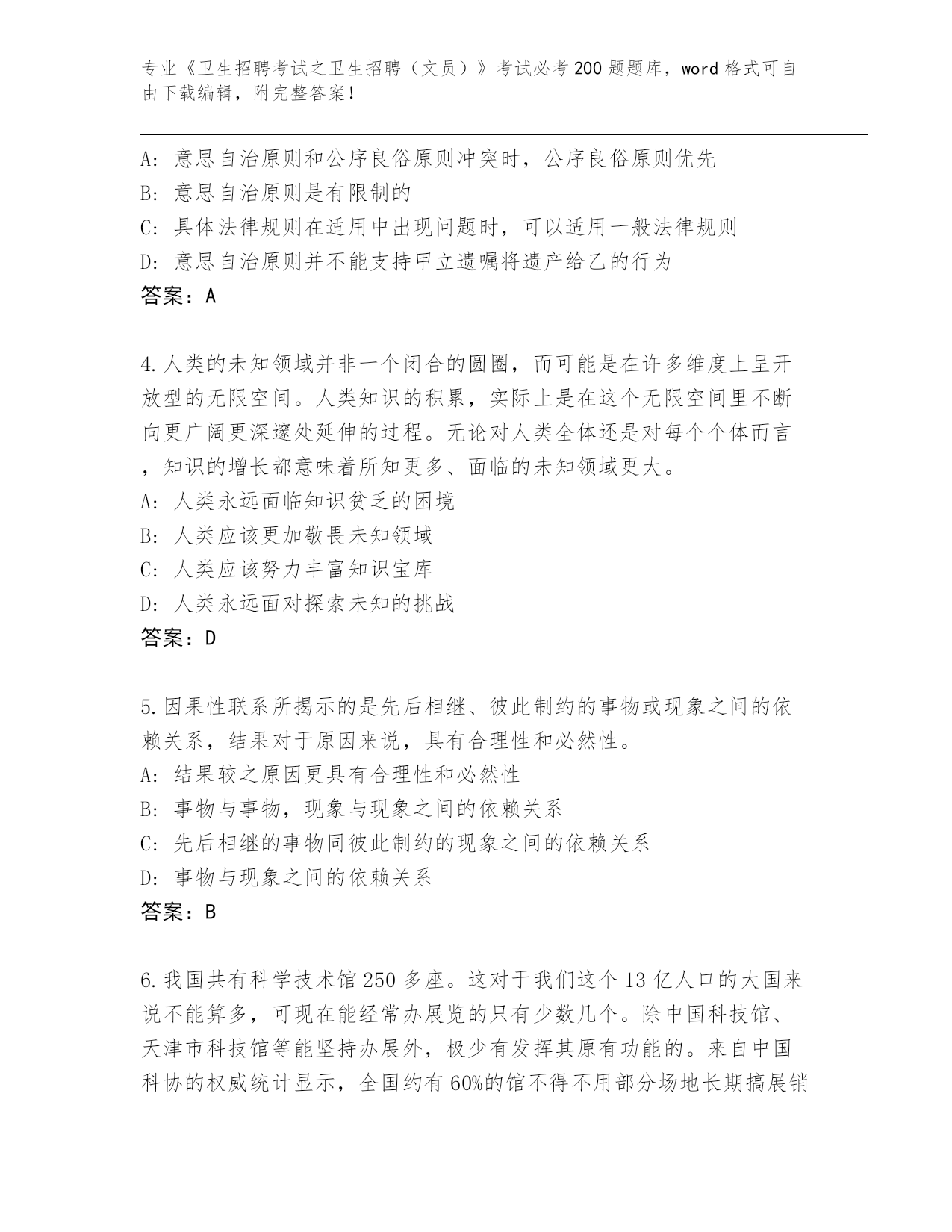 专业《卫生招聘考试之卫生招聘（文员）》考试必考 200 题题库，word 格式可自由下载编辑，附完整答案！

A: 意思自治原则和公序良俗原则冲突时，公序良俗原则优先
B: 意思自治原则是有限制的
C: 具体法律规则在适用中出现问题时，可以适用一般法律规则
D: 意思自治原则并不能支持甲立遗嘱将遗产给乙的行为
答案：A

4.人类的未知领域并非一个闭合的圆圈，而可能是在许多维度上呈开放型的无限空间。人类知识的积累，实际上是在这个无限空间里不断向更广阔更深邃处延伸的过程。无论对人类全体还是对每个个体而言，知识的增长都意味着所知更多、面临的未知领域更大。
A: 人类永远面临知识贫乏的困境
B: 人类应该更加敬畏未知领域
C: 人类应该努力丰富知识宝库
D: 人类永远面对探索未知的挑战
答案：D

5.因果性联系所揭示的是先后相继、彼此制约的事物或现象之间的依赖关系，结果对于原因来说，具有合理性和必然性。
A: 结果较之原因更具有合理性和必然性
B: 事物与事物，现象与现象之间的依赖关系
C: 先后相继的事物同彼此制约的现象之间的依赖关系
D: 事物与现象之间的依赖关系
答案：B

6.我国共有科学技术馆 250 多座。这对于我们这个 13 亿人口的大国来说不能算多，可现在能经常办展览的只有少数几个。除中国科技馆、天津市科技馆等能坚持办展外，极少有发挥其原有功能的。来自中国科协的权威统计显示，全国约有 60%的馆不得不用部分场地长期搞展销